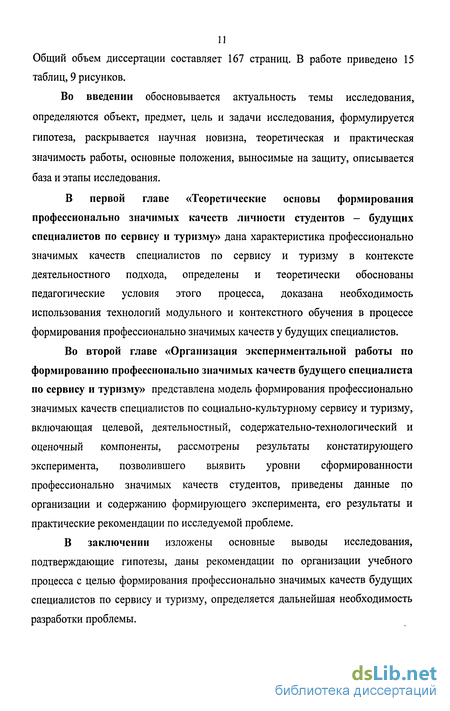 11

Общий объем диссертации составляет 167 страниц. В работе приведено 15 таблиц, 9 рисунков.

Во введении обосновывается актуальность темы исследования, определяются объект, предмет, цель и задачи исследования, формулируется гипотеза, раскрывается научная новизна, теоретическая и практическая значимость работы, основные положения, выносимые на защиту, описывается база и этапы исследования.

В первой главе «Теоретические основы формирования профессионально значимых качеств личности студентов – будущих специалистов по сервису и туризму» дана характеристика профессионально значимых качеств специалистов по сервису и туризму в контексте деятельностного подхода, определены и теоретически обоснованы педагогические условия этого процесса, доказана необходимость использования технологий модульного и контекстного обучения в процессе формирования профессионально значимых качеств у будущих специалистов.

Во второй главе «Организация экспериментальной работы по формированию профессионально значимых качеств будущего специалиста по сервису и туризму» представлена модель формирования профессионально значимых качеств специалистов по социально-культурному сервису и туризму, включающая целевой, деятельностный, содержательно-технологический и оценочный компоненты, рассмотрены результаты констатирующего эксперимента, позволившего выявить уровни сформированности профессионально значимых качеств студентов, приведены данные по организации и содержанию формирующего эксперимента, его результаты и практические рекомендации по исследуемой проблеме.

В заключении изложены основные выводы исследования, подтверждающие гипотезы, даны рекомендации по организации учебного процесса с целью формирования профессионально значимых качеств будущих специалистов по сервису и туризму, определяется дальнейшая необходимость разработки проблемы.

dsLib.net
библиотека диссертаций